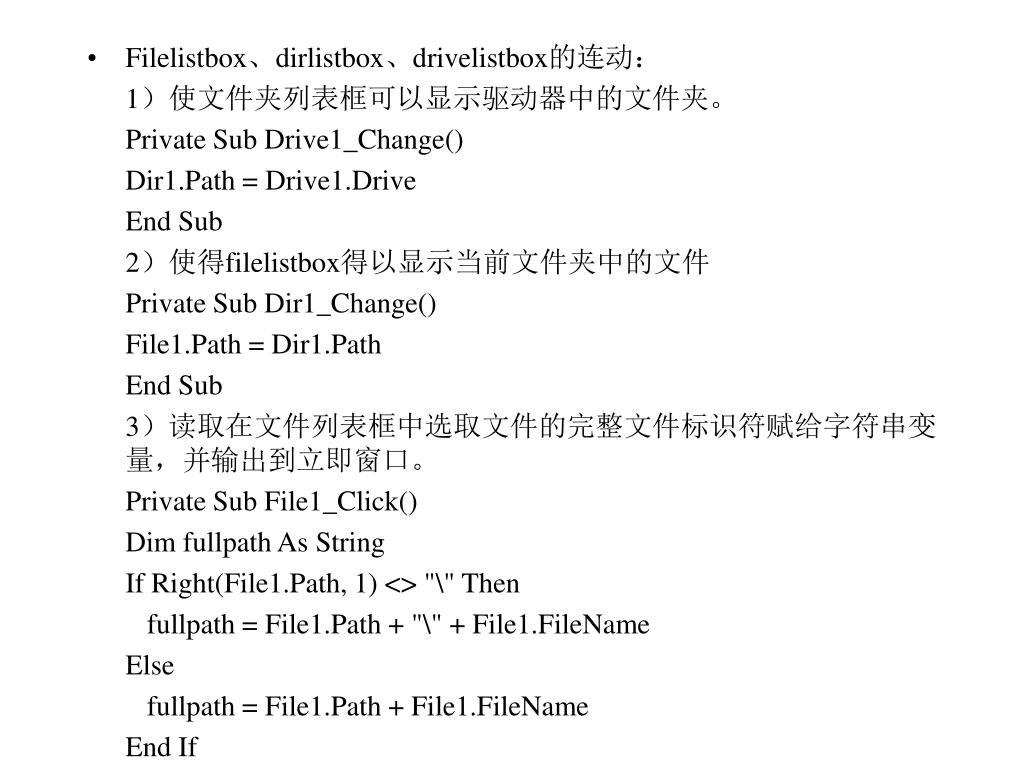 • Filelistbox、dirlistbox、drivelistbox的连动：

1）使文件夹列表框可以显示驱动器中的文件夹。

Private Sub Drive1_Change()

Dir1.Path = Drive1.Drive

End Sub

2）使得filelistbox得以显示当前文件夹中的文件

Private Sub Dir1_Change()

File1.Path = Dir1.Path

End Sub

3）读取在文件列表框中选取文件的完整文件标识符赋给字符串变量，并输出到立即窗口。

Private Sub File1_Click()

Dim fullpath As String

If Right(File1.Path, 1) <> "\" Then

fullpath = File1.Path + "\" + File1.FileName

Else

fullpath = File1.Path + File1.FileName

End If